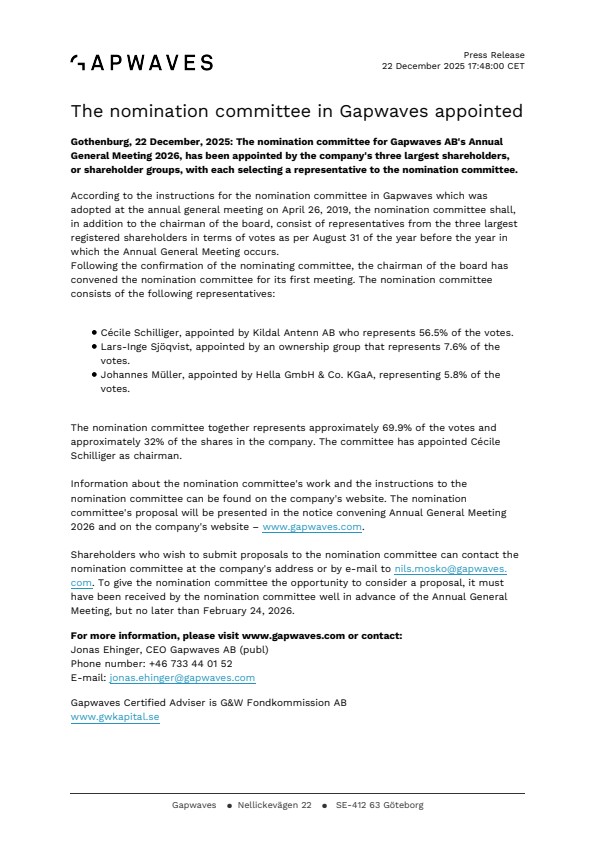 GAPWAVES

Press Release
22 December 2025 17:48:00 CET

The nomination committee in Gapwaves appointed

Gothenburg, 22 December, 2025: The nomination committee for Gapwaves AB's Annual General Meeting 2026, has been appointed by the company's three largest shareholders, or shareholder groups, with each selecting a representative to the nomination committee.

According to the instructions for the nomination committee in Gapwaves which was adopted at the annual general meeting on April 26, 2019, the nomination committee shall, in addition to the chairman of the board, consist of representatives from the three largest registered shareholders in terms of votes as per August 31 of the year before the year in which the Annual General Meeting occurs.
Following the confirmation of the nominating committee, the chairman of the board has convened the nomination committee for its first meeting. The nomination committee consists of the following representatives:

• Cécile Schilliger, appointed by Kildal Antenn AB who represents 56.5% of the votes.
• Lars-Inge Sjöqvist, appointed by an ownership group that represents 7.6% of the votes.
• Johannes Müller, appointed by Hella GmbH & Co. KGaA, representing 5.8% of the votes.

The nomination committee together represents approximately 69.9% of the votes and approximately 32% of the shares in the company. The committee has appointed Cécile Schilliger as chairman.

Information about the nomination committee's work and the instructions to the nomination committee can be found on the company's website. The nomination committee's proposal will be presented in the notice convening Annual General Meeting 2026 and on the company's website – www.gapwaves.com.

Shareholders who wish to submit proposals to the nomination committee can contact the nomination committee at the company's address or by e-mail to nils.mosko@gapwaves.com. To give the nomination committee the opportunity to consider a proposal, it must have been received by the nomination committee well in advance of the Annual General Meeting, but no later than February 24, 2026.

For more information, please visit www.gapwaves.com or contact:
Jonas Ehinger, CEO Gapwaves AB (publ)
Phone number: +46 733 44 01 52
E-mail: jonas.ehinger@gapwaves.com

Gapwaves Certified Adviser is G&W Fondkommission AB
www.gwkapital.se

Gapwaves • Nellickevägen 22 • SE-412 63 Göteborg